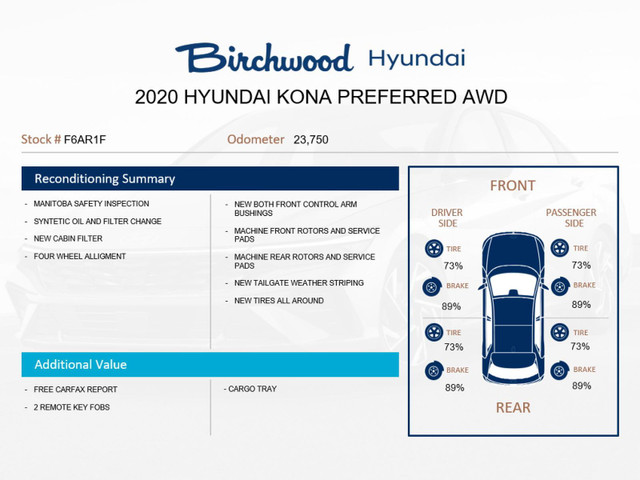 Birchwood Hyundai

2020 HYUNDAI KONA PREFERRED AWD

Stock # F6AR1F

Odometer 23,750

Reconditioning Summary

- MANITOBA SAFETY INSPECTION
- SYNTETIC OIL AND FILTER CHANGE
- NEW CABIN FILTER
- FOUR WHEEL ALLIGMENT

- NEW BOTH FRONT CONTROL ARM BUSHINGS
- MACHINE FRONT ROTORS AND SERVICE PADS
- MACHINE REAR ROTORS AND SERVICE PADS
- NEW TAILGATE WEATHER STRIPING
- NEW TIRES ALL AROUND

Additional Value

- FREE CARFAX REPORT
- 2 REMOTE KEY FOBS

- CARGO TRAY

FRONT

DRIVER SIDE

TIRE
73%

BRAKE
89%

TIRE
73%

BRAKE
89%

PASSENGER SIDE

TIRE
73%

BRAKE
89%

TIRE
73%

BRAKE
89%

REAR